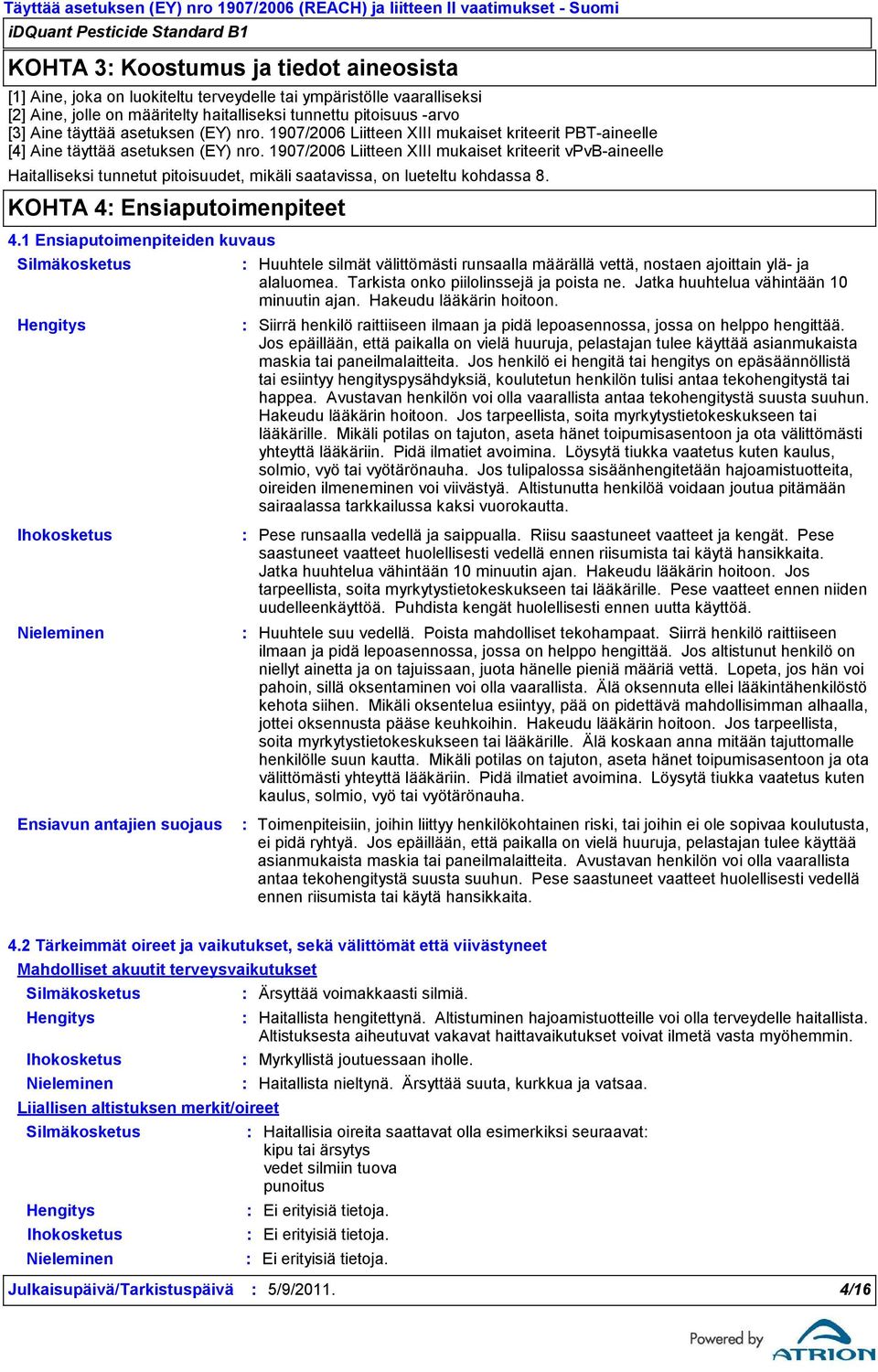 Täyttää asetuksen (EY) nro 1907/2006 (REACH) ja liitteen II vaatimukset - Suomi
iDQuant Pesticide Standard B1

KOHTA 3: Koostumus ja tiedot aineosista

[1] Aine, joka on luokiteltu terveydelle tai ympäristölle vaaralliseksi
[2] Aine, jolle on määritelty haitalliseksi tunnettu pitoisuus -arvo
[3] Aine täyttää asetuksen (EY) nro. 1907/2006 Liitteen XIII mukaiset kriteerit PBT-aineelle
[4] Aine täyttää asetuksen (EY) nro. 1907/2006 Liitteen XIII mukaiset kriteerit vPvB-aineelle

Haitalliseksi tunnetut pitoisuudet, mikäli saatavissa, on lueteltu kohdassa 8.

KOHTA 4: Ensiaputoimenpiteet

4.1 Ensiaputoimenpiteiden kuvaus

Silmäkosketus : Huuhtele silmät välittömästi runsaalla määrällä vettä, nostaen ajoittain ylä- ja alaluomea. Tarkista onko piilolinssejä ja poista ne. Jatka huuhtelua vähintään 10 minuutin ajan. Hakeudu lääkärin hoitoon.

Hengitys : Siirrä henkilö raittiiseen ilmaan ja pidä lepoasennossa, jossa on helppo hengittää. Jos epäillään, että paikalla on vielä huuruja, pelastajan tulee käyttää asianmukaista maskia tai paineilmalaitteita. Jos henkilö ei hengitä tai hengitys on epäsäännöllistä tai esiintyy hengityspysähdyksiä, koulutetun henkilön tulisi antaa tekohengitystä tai happea. Avustavan henkilön voi olla vaarallista antaa tekohengitystä suusta suuhun. Hakeudu lääkärin hoitoon. Jos tarpeellista, soita myrkytystietokeskukseen tai lääkärille. Mikäli potilas on tajuton, aseta hänet toipumisasentoon ja ota välittömästi yhteyttä lääkäriin. Pidä ilmatiet avoimina. Löysytä tiukka vaatetus kuten kaulus, solmio, vyö tai vyötärönauha. Jos tulipalossa sisäänhengitetään hajoamistuotteita, oireiden ilmeneminen voi viivästyä. Altistunutta henkilöä voidaan joutua pitämään sairaalassa tarkkailussa kaksi vuorokautta.

Ihokosketus : Pese runsaalla vedellä ja saippualla. Riisu saastuneet vaatteet ja kengät. Pese saastuneet vaatteet huolellisesti vedellä ennen riisumista tai käytä hansikkaita. Jatka huuhtelua vähintään 10 minuutin ajan. Hakeudu lääkärin hoitoon. Jos tarpeellista, soita myrkytystietokeskukseen tai lääkärille. Pese vaatteet ennen niiden uudelleenkäyttöä. Puhdista kengät huolellisesti ennen uutta käyttöä.

Nieleminen : Huuhtele suu vedellä. Poista mahdolliset tekohampaat. Siirrä henkilö raittiiseen ilmaan ja pidä lepoasennossa, jossa on helppo hengittää. Jos altistunut henkilö on niellyt ainetta ja on tajuissaan, juota hänelle pieniä määriä vettä. Lopeta, jos hän voi pahoin, sillä oksentaminen voi olla vaarallista. Älä oksennuta ellei lääkintähenkilöstö kehota siihen. Mikäli oksentelua esiintyy, pää on pidettävä mahdollisimman alhaalla, jottei oksennusta pääse keuhkoihin. Hakeudu lääkärin hoitoon. Jos tarpeellista, soita myrkytystietokeskukseen tai lääkärille. Älä koskaan anna mitään tajuttomalle henkilölle suun kautta. Mikäli potilas on tajuton, aseta hänet toipumisasentoon ja ota välittömästi yhteyttä lääkäriin. Pidä ilmatiet avoimina. Löysytä tiukka vaatetus kuten kaulus, solmio, vyö tai vyötärönauha.

Ensiavun antajien suojaus : Toimenpiteisiin, joihin liittyy henkilökohtainen riski, tai joihin ei ole sopivaa koulutusta, ei pidä ryhtyä. Jos epäillään, että paikalla on vielä huuruja, pelastajan tulee käyttää asianmukaista maskia tai paineilmalaitteita. Avustavan henkilön voi olla vaarallista antaa tekohengitystä suusta suuhun. Pese saastuneet vaatteet huolellisesti vedellä ennen riisumista tai käytä hansikkaita.

4.2 Tärkeimmät oireet ja vaikutukset, sekä välittömät että viivästyneet

Mahdolliset akuutit terveysvaikutukset

Silmäkosketus : Ärsyttää voimakkaasti silmiä.
Hengitys : Haitallista hengitettynä. Altistuminen hajoamistuotteille voi olla terveydelle haitallista. Altistuksesta aiheutuvat vakavat haittavaikutukset voivat ilmetä vasta myöhemmin.
Ihokosketus : Myrkyllistä joutuessaan iholle.
Nieleminen : Haitallista nieltynä. Ärsyttää suuta, kurkkua ja vatsaa.

Liiallisen altistuksen merkit/oireet

Silmäkosketus : Haitallisia oireita saattavat olla esimerkiksi seuraavat:
kipu tai ärsytys
vedet silmiin tuova
punoitus
Hengitys : Ei erityisiä tietoja.
Ihokosketus : Ei erityisiä tietoja.
Nieleminen : Ei erityisiä tietoja.

Julkaisupäivä/Tarkistuspäivä : 5/9/2011. 4/16

Powered by ATRION